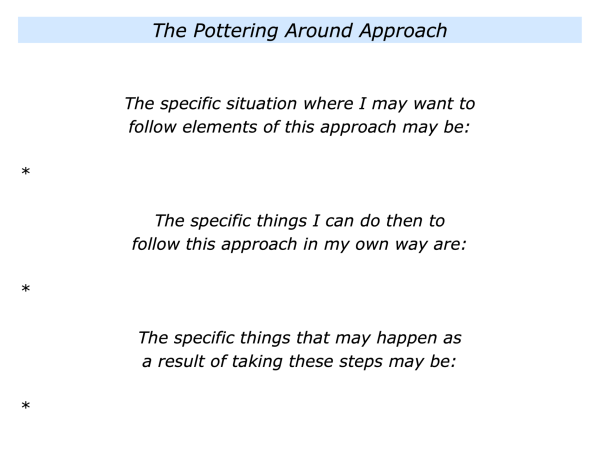 The Pottering Around Approach

The specific situation where I may want to follow elements of this approach may be:

*

The specific things I can do then to follow this approach in my own way are:

*

The specific things that may happen as a result of taking these steps may be:

*